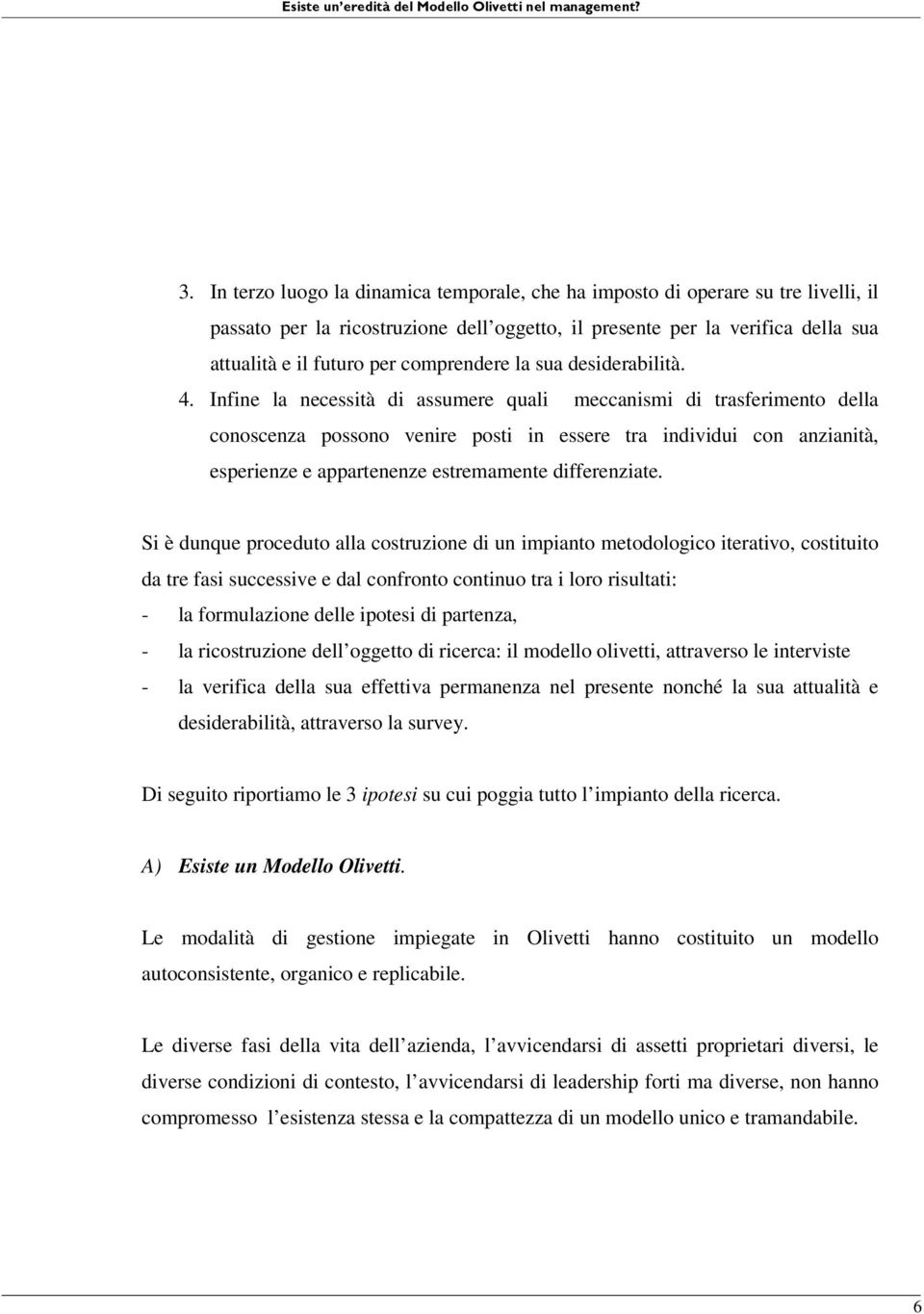 Esiste un'eredità del Modello Olivetti nel management?

3. In terzo luogo la dinamica temporale, che ha imposto di operare su tre livelli, il passato per la ricostruzione dell'oggetto, il presente per la verifica della sua attualità e il futuro per comprendere la sua desiderabilità.

4. Infine la necessità di assumere quali meccanismi di trasferimento della conoscenza possono venire posti in essere tra individui con anzianità, esperienze e appartenenze estremamente differenziate.

Si è dunque proceduto alla costruzione di un impianto metodologico iterativo, costituito da tre fasi successive e dal confronto continuo tra i loro risultati:

- la formulazione delle ipotesi di partenza,
- la ricostruzione dell'oggetto di ricerca: il modello olivetti, attraverso le interviste
- la verifica della sua effettiva permanenza nel presente nonché la sua attualità e desiderabilità, attraverso la survey.

Di seguito riportiamo le 3 ipotesi su cui poggia tutto l'impianto della ricerca.

A) Esiste un Modello Olivetti.

Le modalità di gestione impiegate in Olivetti hanno costituito un modello autoconsistente, organico e replicabile.

Le diverse fasi della vita dell'azienda, l'avvicendarsi di assetti proprietari diversi, le diverse condizioni di contesto, l'avvicendarsi di leadership forti ma diverse, non hanno compromesso l'esistenza stessa e la compattezza di un modello unico e tramandabile.

6